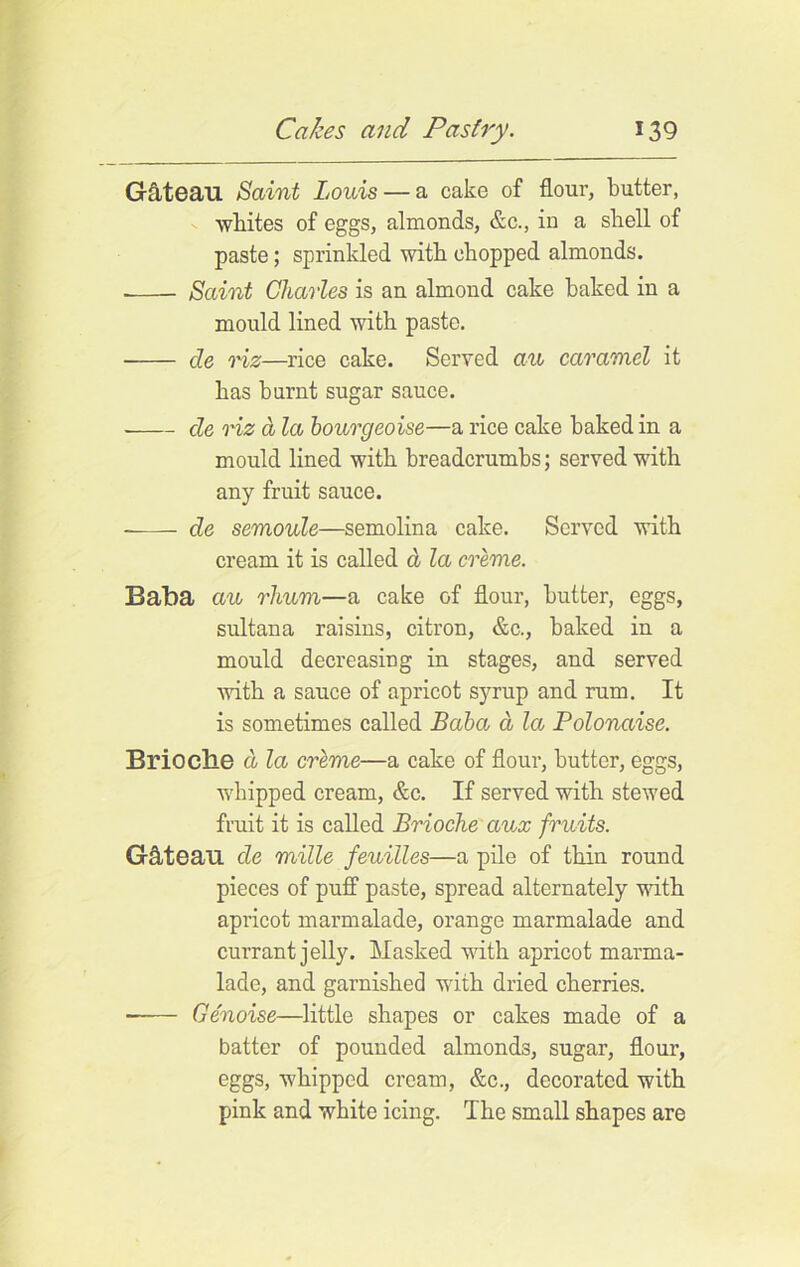 Cakes and Pastry. 139

Gâteau Saint Louis — a cake of flour, butter, whites of eggs, almonds, &c., in a shell of paste; sprinkled with chopped almonds.

—— Saint Charles is an almond cake baked in a mould lined with paste.

—— de riz—rice cake. Served au caramel it has burnt sugar sauce.

—— de riz à la bourgeoise—a rice cake baked in a mould lined with breadcrumbs; served with any fruit sauce.

—— de semoule—semolina cake. Served with cream it is called à la crème.

Baba au rhum—a cake of flour, butter, eggs, sultana raisins, citron, &c., baked in a mould decreasing in stages, and served with a sauce of apricot syrup and rum. It is sometimes called Baba à la Polonaise.

Brioche à la crème—a cake of flour, butter, eggs, whipped cream, &c. If served with stewed fruit it is called Brioche aux fruits.

Gâteau de mille feuilles—a pile of thin round pieces of puff paste, spread alternately with apricot marmalade, orange marmalade and currant jelly. Masked with apricot marmalade, and garnished with dried cherries.

—— Génoise—little shapes or cakes made of a batter of pounded almonds, sugar, flour, eggs, whipped cream, &c., decorated with pink and white icing. The small shapes are